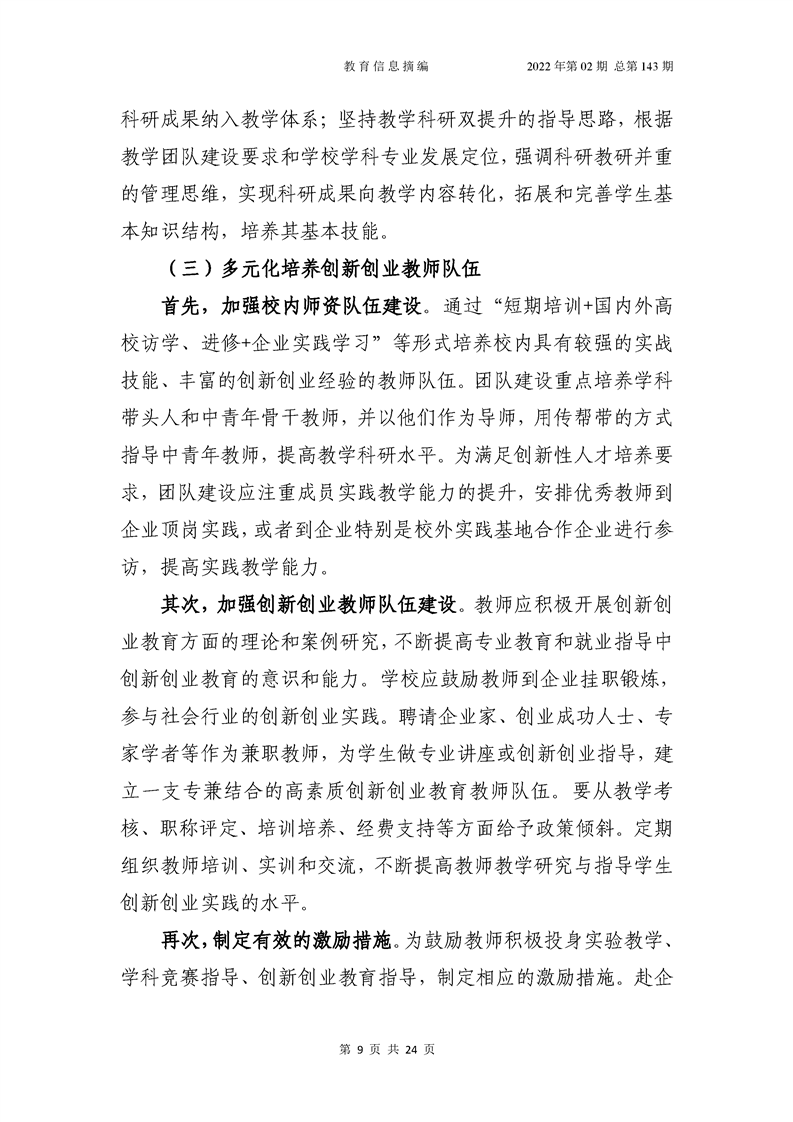 教育信息摘编　　2022年第02期 总第143期

科研成果纳入教学体系；坚持教学科研双提升的指导思路，根据教学团队建设要求和学校学科专业发展定位，强调科研教研并重的管理思维，实现科研成果向教学内容转化，拓展和完善学生基本知识结构，培养其基本技能。

（三）多元化培养创新创业教师队伍

首先，加强校内师资队伍建设。通过“短期培训+国内外高校访学、进修+企业实践学习”等形式培养校内具有较强的实战技能、丰富的创新创业经验的教师队伍。团队建设重点培养学科带头人和中青年骨干教师，并以他们作为导师，用传帮带的方式指导中青年教师，提高教学科研水平。为满足创新性人才培养要求，团队建设应注重成员实践教学能力的提升，安排优秀教师到企业顶岗实践，或者到企业特别是校外实践基地合作企业进行参访，提高实践教学能力。

其次，加强创新创业教师队伍建设。教师应积极开展创新创业教育方面的理论和案例研究，不断提高专业教育和就业指导中创新创业教育的意识和能力。学校应鼓励教师到企业挂职锻炼，参与社会行业的创新创业实践。聘请企业家、创业成功人士、专家学者等作为兼职教师，为学生做专业讲座或创新创业指导，建立一支专兼结合的高素质创新创业教育教师队伍。要从教学考核、职称评定、培训培养、经费支持等方面给予政策倾斜。定期组织教师培训、实训和交流，不断提高教师教学研究与指导学生创新创业实践的水平。

再次，制定有效的激励措施。为鼓励教师积极投身实验教学、学科竞赛指导、创新创业教育指导，制定相应的激励措施。赴企

第 9 页 共 24 页